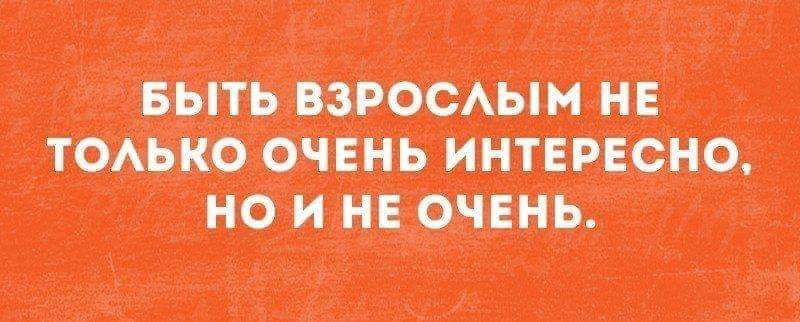 БЫТЬ ВЗРОСЛЫМ НЕ ТОЛЬКО ОЧЕНЬ ИНТЕРЕСНО, НО И НЕ ОЧЕНЬ.